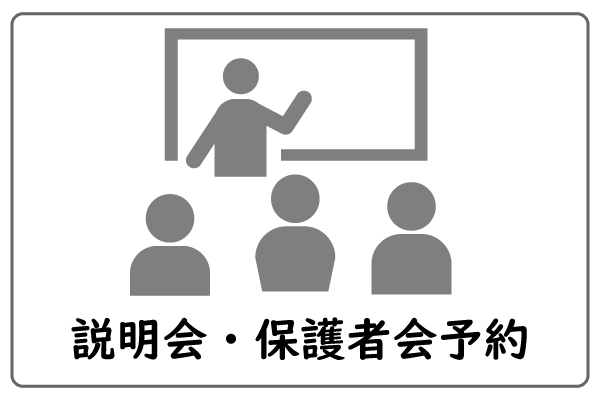 説明会・保護者会予約